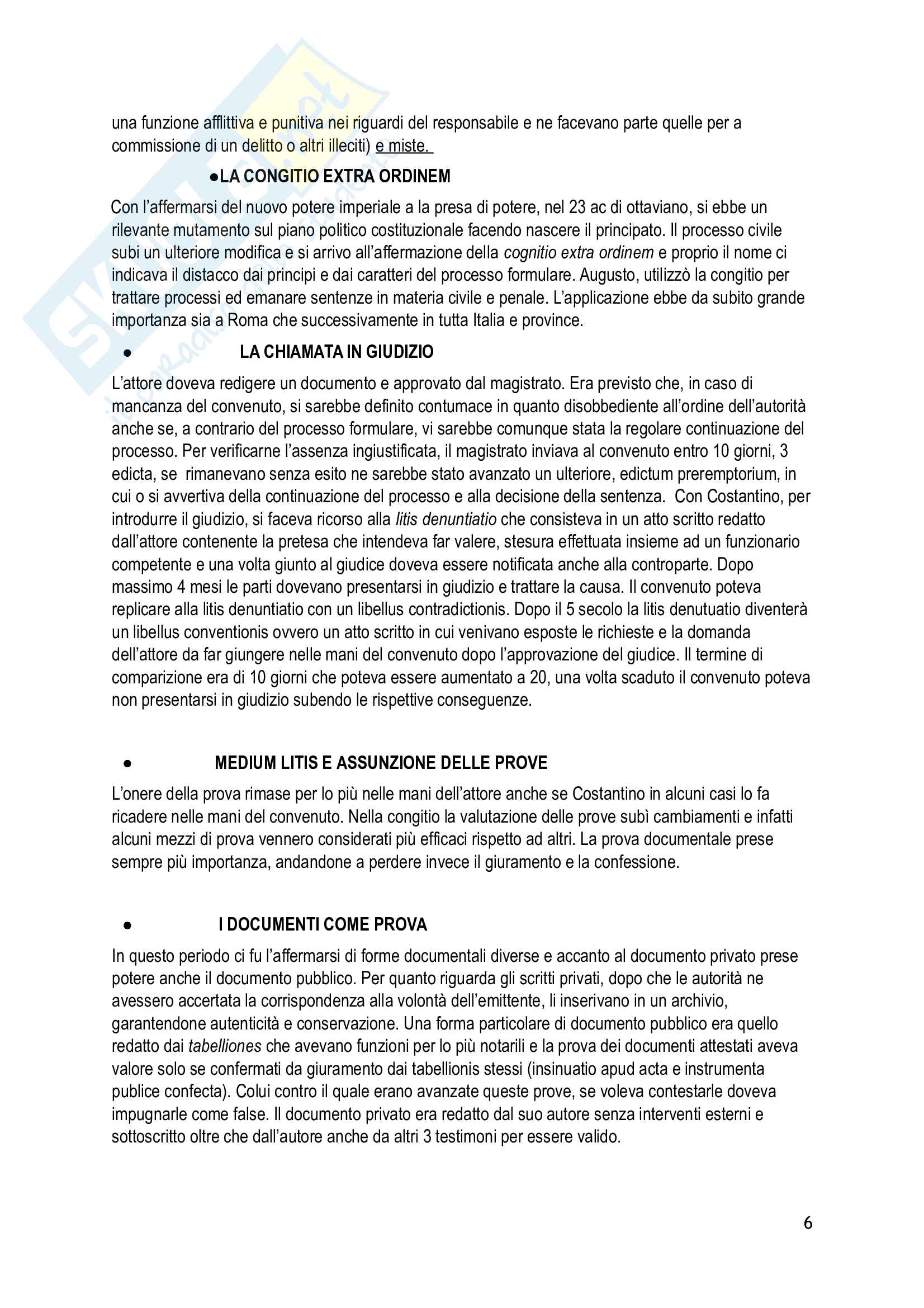 una funzione afflittiva e punitiva nei riguardi del responsabile e ne facevano parte quelle per a commissione di un delitto o altri illeciti) e miste.

●LA CONGITIO EXTRA ORDINEM

Con l'affermarsi del nuovo potere imperiale a la presa di potere, nel 23 ac di ottaviano, si ebbe un rilevante mutamento sul piano politico costituzionale facendo nascere il principato. Il processo civile subi un ulteriore modifica e si arrivo all'affermazione della cognitio extra ordinem e proprio il nome ci indicava il distacco dai principi e dai caratteri del processo formulare. Augusto, utilizzò la congitio per trattare processi ed emanare sentenze in materia civile e penale. L'applicazione ebbe da subito grande importanza sia a Roma che successivamente in tutta Italia e province.

● LA CHIAMATA IN GIUDIZIO

L'attore doveva redigere un documento e approvato dal magistrato. Era previsto che, in caso di mancanza del convenuto, si sarebbe definito contumace in quanto disobbediente all'ordine dell'autorità anche se, a contrario del processo formulare, vi sarebbe comunque stata la regolare continuazione del processo. Per verificarne l'assenza ingiustificata, il magistrato inviava al convenuto entro 10 giorni, 3 edicta, se rimanevano senza esito ne sarebbe stato avanzato un ulteriore, edictum preremptorium, in cui o si avvertiva della continuazione del processo e alla decisione della sentenza. Con Costantino, per introdurre il giudizio, si faceva ricorso alla litis denuntiatio che consisteva in un atto scritto redatto dall'attore contenente la pretesa che intendeva far valere, stesura effettuata insieme ad un funzionario competente e una volta giunto al giudice doveva essere notificata anche alla controparte. Dopo massimo 4 mesi le parti dovevano presentarsi in giudizio e trattare la causa. Il convenuto poteva replicare alla litis denuntiatio con un libellus contradictionis. Dopo il 5 secolo la litis denutuatio diventerà un libellus conventionis ovvero un atto scritto in cui venivano esposte le richieste e la domanda dell'attore da far giungere nelle mani del convenuto dopo l'approvazione del giudice. Il termine di comparizione era di 10 giorni che poteva essere aumentato a 20, una volta scaduto il convenuto poteva non presentarsi in giudizio subendo le rispettive conseguenze.

● MEDIUM LITIS E ASSUNZIONE DELLE PROVE

L'onere della prova rimase per lo più nelle mani dell'attore anche se Costantino in alcuni casi lo fa ricadere nelle mani del convenuto. Nella congitio la valutazione delle prove subì cambiamenti e infatti alcuni mezzi di prova vennero considerati più efficaci rispetto ad altri. La prova documentale prese sempre più importanza, andandone a perdere invece il giuramento e la confessione.

● I DOCUMENTI COME PROVA

In questo periodo ci fu l'affermarsi di forme documentali diverse e accanto al documento privato prese potere anche il documento pubblico. Per quanto riguarda gli scritti privati, dopo che le autorità ne avessero accertata la corrispondenza alla volontà dell'emittente, li inserivano in un archivio, garantendone autenticità e conservazione. Una forma particolare di documento pubblico era quello redatto dai tabelliones che avevano funzioni per lo più notarili e la prova dei documenti attestati aveva valore solo se confermati da giuramento dai tabellionis stessi (insinuatio apud acta e instrumenta publice confecta). Colui contro il quale erano avanzate queste prove, se voleva contestarle doveva impugnarle come false. Il documento privato era redatto dal suo autore senza interventi esterni e sottoscritto oltre che dall'autore anche da altri 3 testimoni per essere valido.

6